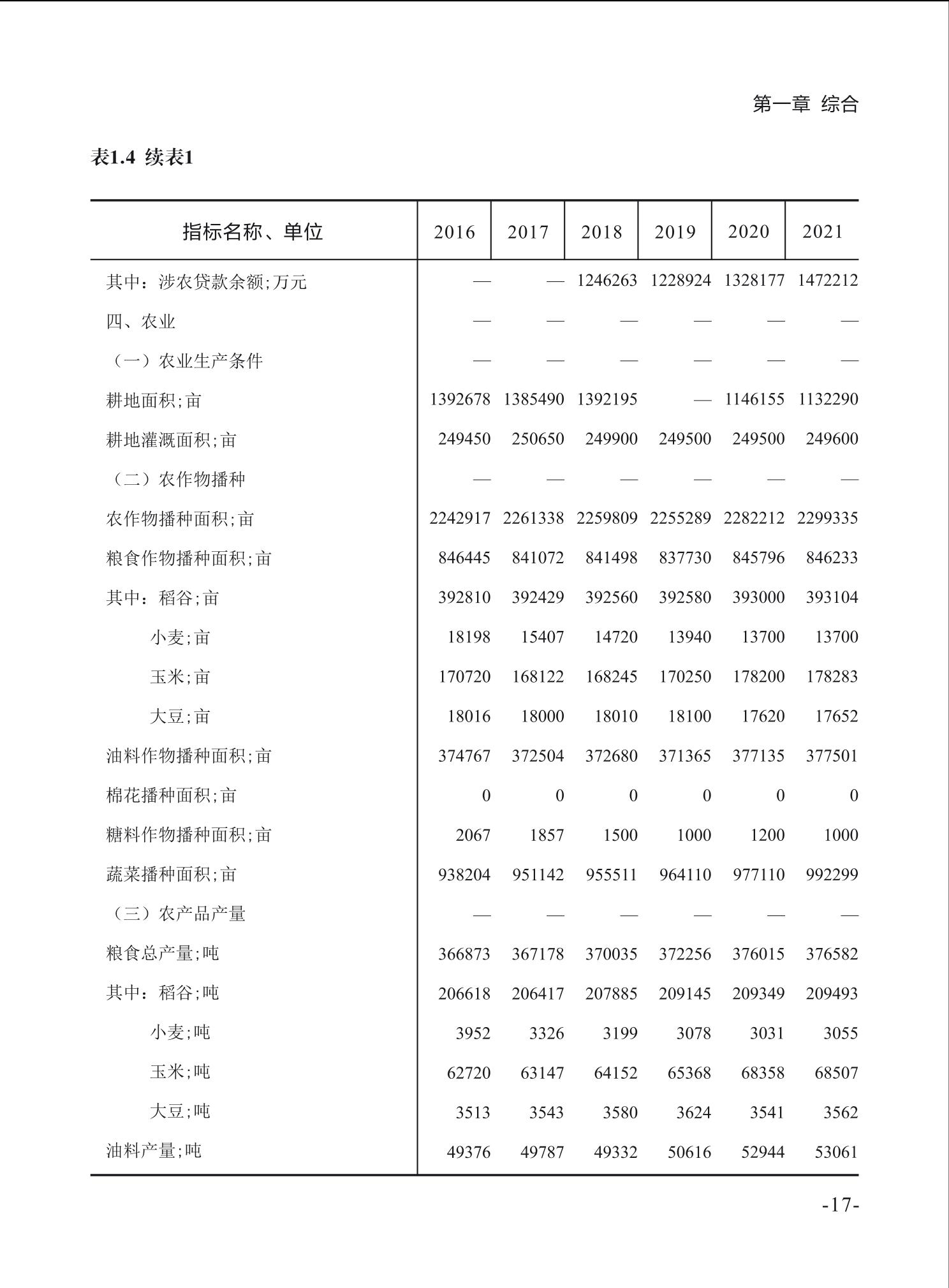 第一章 综合

表1.4 续表1

| 指标名称、单位 | 2016 | 2017 | 2018 | 2019 | 2020 | 2021 |
|---|---|---|---|---|---|---|
| 其中：涉农贷款余额;万元 | — | — | 1246263 | 1228924 | 1328177 | 1472212 |
| 四、农业 | — | — | — | — | — | — |
| （一）农业生产条件 | — | — | — | — | — | — |
| 耕地面积;亩 | 1392678 | 1385490 | 1392195 | — | 1146155 | 1132290 |
| 耕地灌溉面积;亩 | 249450 | 250650 | 249900 | 249500 | 249500 | 249600 |
| （二）农作物播种 | — | — | — | — | — | — |
| 农作物播种面积;亩 | 2242917 | 2261338 | 2259809 | 2255289 | 2282212 | 2299335 |
| 粮食作物播种面积;亩 | 846445 | 841072 | 841498 | 837730 | 845796 | 846233 |
| 其中：稻谷;亩 | 392810 | 392429 | 392560 | 392580 | 393000 | 393104 |
| 小麦;亩 | 18198 | 15407 | 14720 | 13940 | 13700 | 13700 |
| 玉米;亩 | 170720 | 168122 | 168245 | 170250 | 178200 | 178283 |
| 大豆;亩 | 18016 | 18000 | 18010 | 18100 | 17620 | 17652 |
| 油料作物播种面积;亩 | 374767 | 372504 | 372680 | 371365 | 377135 | 377501 |
| 棉花播种面积;亩 | 0 | 0 | 0 | 0 | 0 | 0 |
| 糖料作物播种面积;亩 | 2067 | 1857 | 1500 | 1000 | 1200 | 1000 |
| 蔬菜播种面积;亩 | 938204 | 951142 | 955511 | 964110 | 977110 | 992299 |
| （三）农产品产量 | — | — | — | — | — | — |
| 粮食总产量;吨 | 366873 | 367178 | 370035 | 372256 | 376015 | 376582 |
| 其中：稻谷;吨 | 206618 | 206417 | 207885 | 209145 | 209349 | 209493 |
| 小麦;吨 | 3952 | 3326 | 3199 | 3078 | 3031 | 3055 |
| 玉米;吨 | 62720 | 63147 | 64152 | 65368 | 68358 | 68507 |
| 大豆;吨 | 3513 | 3543 | 3580 | 3624 | 3541 | 3562 |
| 油料产量;吨 | 49376 | 49787 | 49332 | 50616 | 52944 | 53061 |

-17-